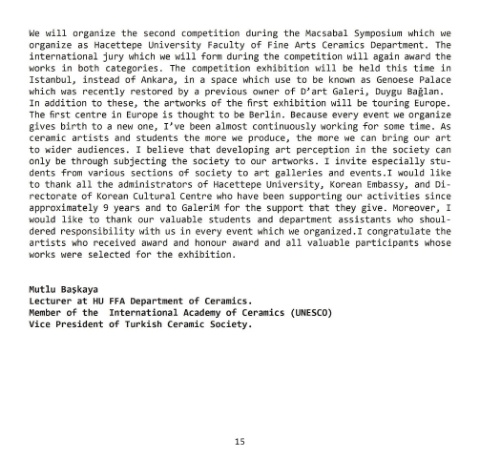 We will organize the second competition during the Macsabal Symposium which we organize as Hacettepe University Faculty of Fine Arts Ceramics Department. The international jury which we will form during the competition will again award the works in both categories. The competition exhibition will be held this time in Istanbul, instead of Ankara, in a space which use to be known as Genoese Palace which was recently restored by a previous owner of D'art Galeri, Duygu Bağlan.
In addition to these, the artworks of the first exhibition will be touring Europe. The first centre in Europe is thought to be Berlin. Because every event we organize gives birth to a new one, I've been almost continuously working for some time. As ceramic artists and students the more we produce, the more we can bring our art to wider audiences. I believe that developing art perception in the society can only be through subjecting the society to our artworks. I invite especially students from various sections of society to art galleries and events.I would like to thank all the administrators of Hacettepe University, Korean Embassy, and Directorate of Korean Cultural Centre who have been supporting our activities since approximately 9 years and to GaleriM for the support that they give. Moreover, I would like to thank our valuable students and department assistants who shouldered responsibility with us in every event which we organized.I congratulate the artists who received award and honour award and all valuable participants whose works were selected for the exhibition.

Mutlu Başkaya
Lecturer at HU FFA Department of Ceramics.
Member of the International Academy of Ceramics (UNESCO)
Vice President of Turkish Ceramic Society.

15